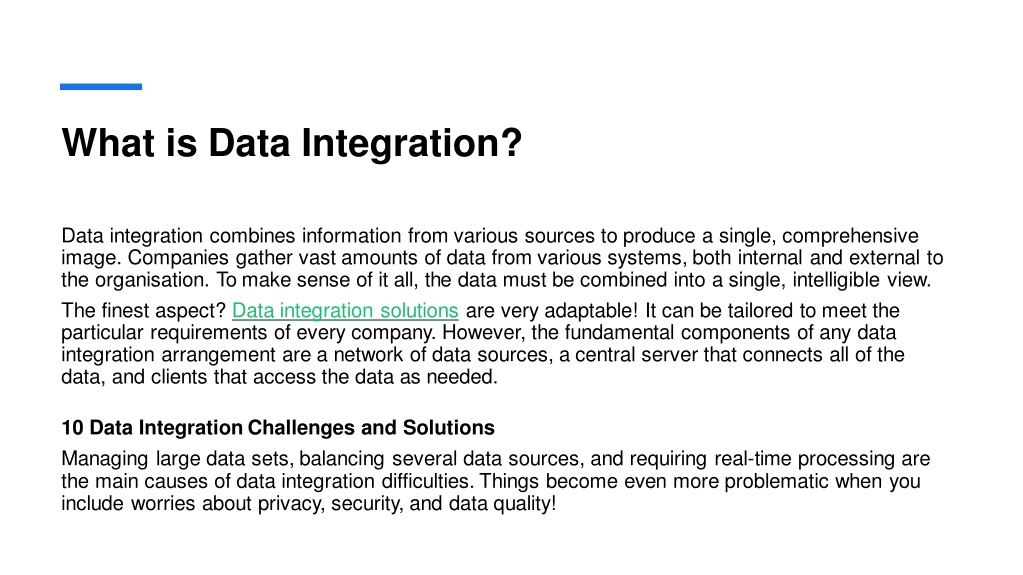 What is Data Integration?

Data integration combines information from various sources to produce a single, comprehensive image. Companies gather vast amounts of data from various systems, both internal and external to the organisation. To make sense of it all, the data must be combined into a single, intelligible view.

The finest aspect? Data integration solutions are very adaptable! It can be tailored to meet the particular requirements of every company. However, the fundamental components of any data integration arrangement are a network of data sources, a central server that connects all of the data, and clients that access the data as needed.

10 Data Integration Challenges and Solutions

Managing large data sets, balancing several data sources, and requiring real-time processing are the main causes of data integration difficulties. Things become even more problematic when you include worries about privacy, security, and data quality!